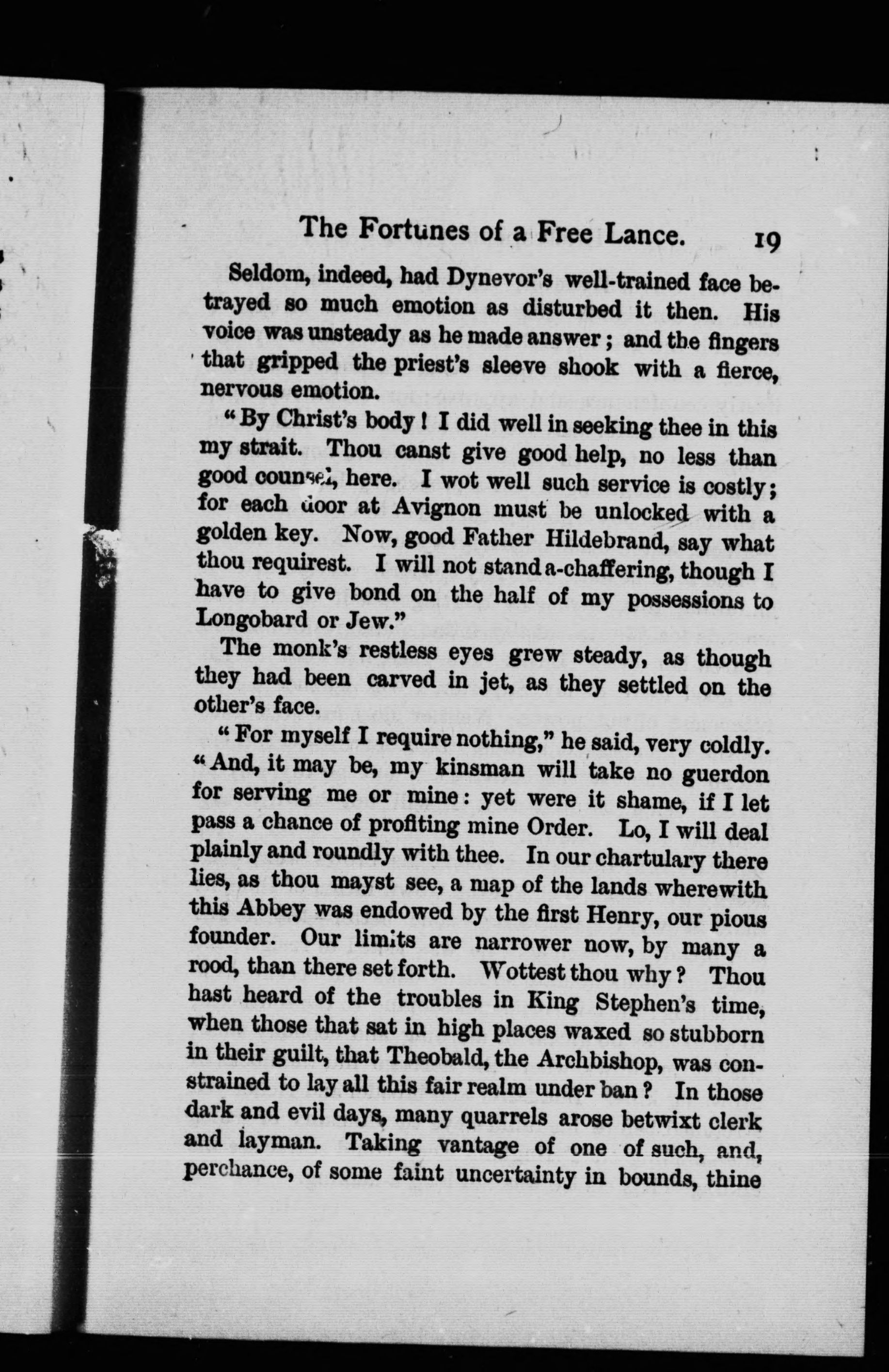 The Fortunes of a Free Lance. 19

Seldom, indeed, had Dynevor's well-trained face betrayed so much emotion as disturbed it then. His voice was unsteady as he made answer; and the fingers that gripped the priest's sleeve shook with a fierce, nervous emotion.

"By Christ's body! I did well in seeking thee in this my strait. Thou canst give good help, no less than good counsel, here. I wot well such service is costly; for each door at Avignon must be unlocked with a golden key. Now, good Father Hildebrand, say what thou requirest. I will not stand a-chaffering, though I have to give bond on the half of my possessions to Longobard or Jew."

The monk's restless eyes grew steady, as though they had been carved in jet, as they settled on the other's face.

"For myself I require nothing," he said, very coldly. "And, it may be, my kinsman will take no guerdon for serving me or mine: yet were it shame, if I let pass a chance of profiting mine Order. Lo, I will deal plainly and roundly with thee. In our chartulary there lies, as thou mayst see, a map of the lands wherewith this Abbey was endowed by the first Henry, our pious founder. Our limits are narrower now, by many a rood, than there set forth. Wottest thou why? Thou hast heard of the troubles in King Stephen's time, when those that sat in high places waxed so stubborn in their guilt, that Theobald, the Archbishop, was constrained to lay all this fair realm under ban? In those dark and evil days, many quarrels arose betwixt clerk and layman. Taking vantage of one of such, and, perchance, of some faint uncertainty in bounds, thine